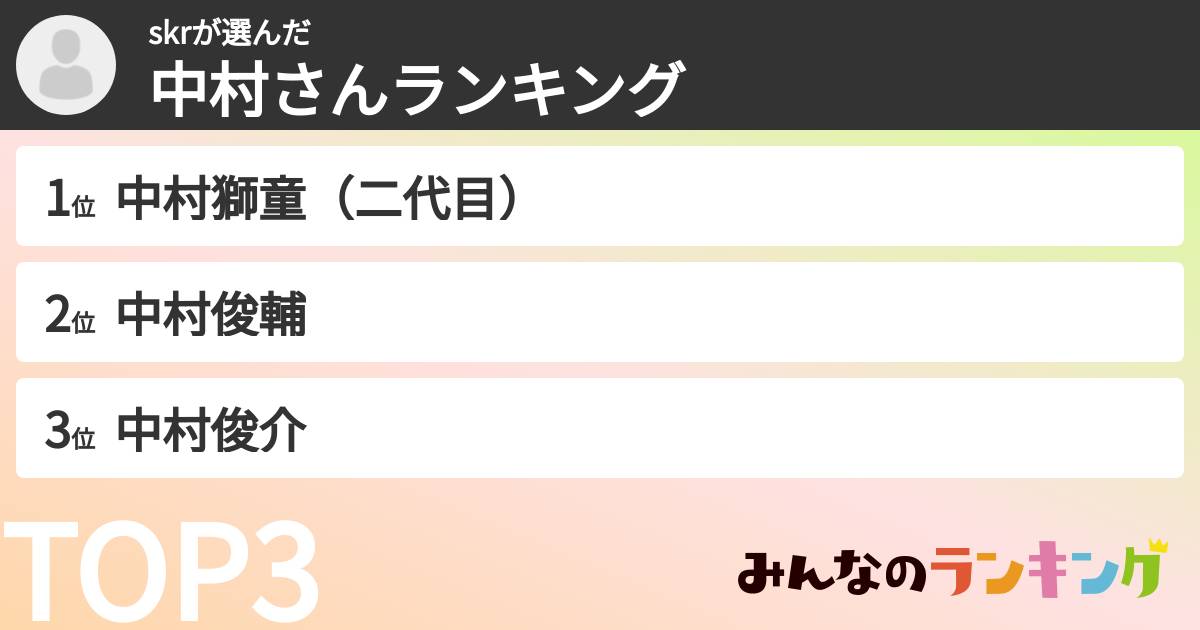 skrが選んだ
中村さんランキング

1位 中村獅童（二代目）

2位 中村俊輔

3位 中村俊介

TOP3

みんなのランキング